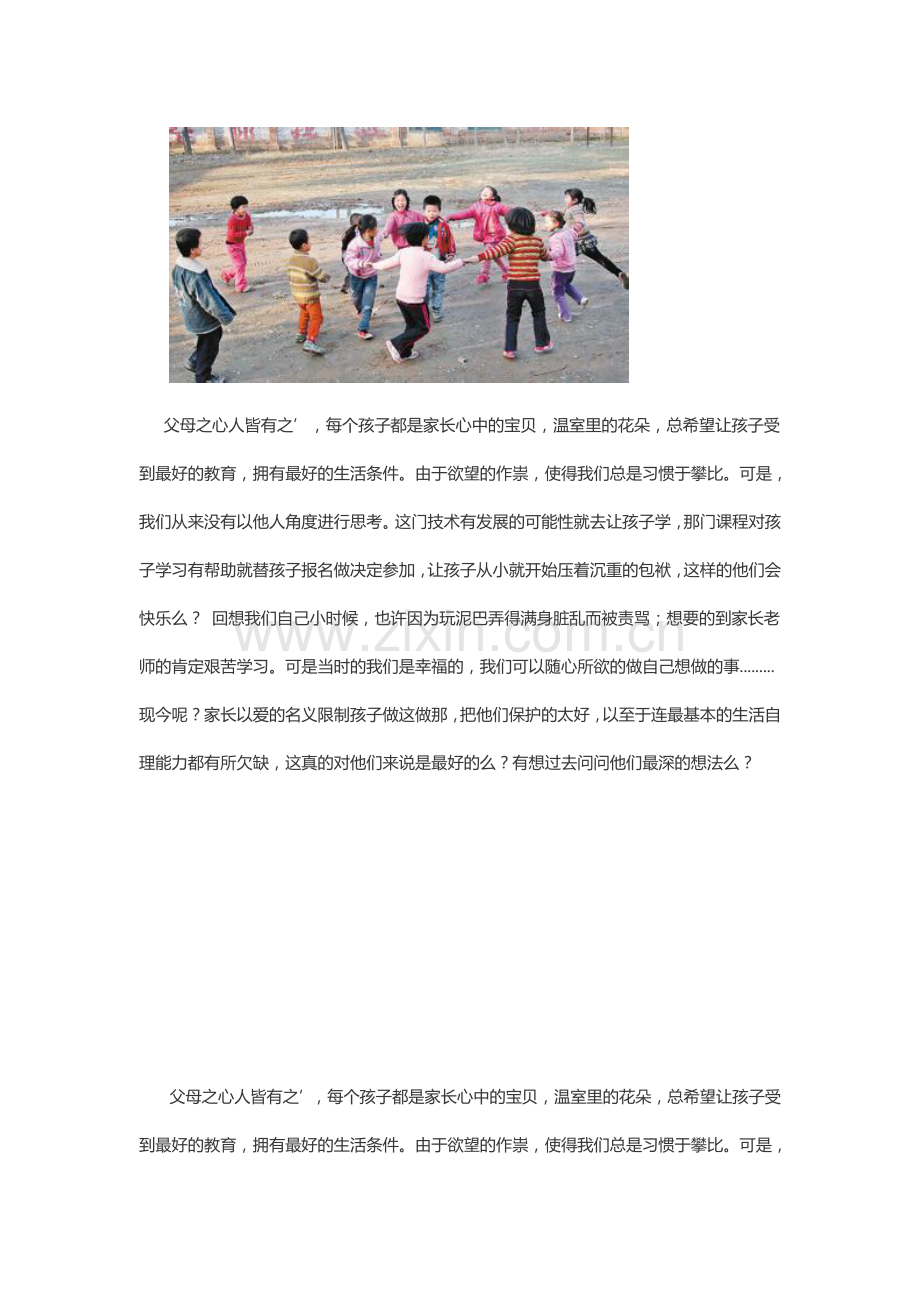 父母之心人皆有之’，每个孩子都是家长心中的宝贝，温室里的花朵，总希望让孩子受到最好的教育，拥有最好的生活条件。由于欲望的作祟，使得我们总是习惯于攀比。可是，我们从来没有以他人角度进行思考。这门技术有发展的可能性就去让孩子学，那门课程对孩子学习有帮助就替孩子报名做决定参加，让孩子从小就开始压着沉重的包袱，这样的他们会快乐么？ 回想我们自己小时候，也许因为玩泥巴弄得满身脏乱而被责骂；想要的到家长老师的肯定艰苦学习。可是当时的我们是幸福的，我们可以随心所欲的做自己想做的事.........现今呢？家长以爱的名义限制孩子做这做那，把他们保护的太好，以至于连最基本的生活自理能力都有所欠缺，这真的对他们来说是最好的么？有想过去问问他们最深的想法么？

父母之心人皆有之’，每个孩子都是家长心中的宝贝，温室里的花朵，总希望让孩子受到最好的教育，拥有最好的生活条件。由于欲望的作祟，使得我们总是习惯于攀比。可是，

www.zixin.com.cn